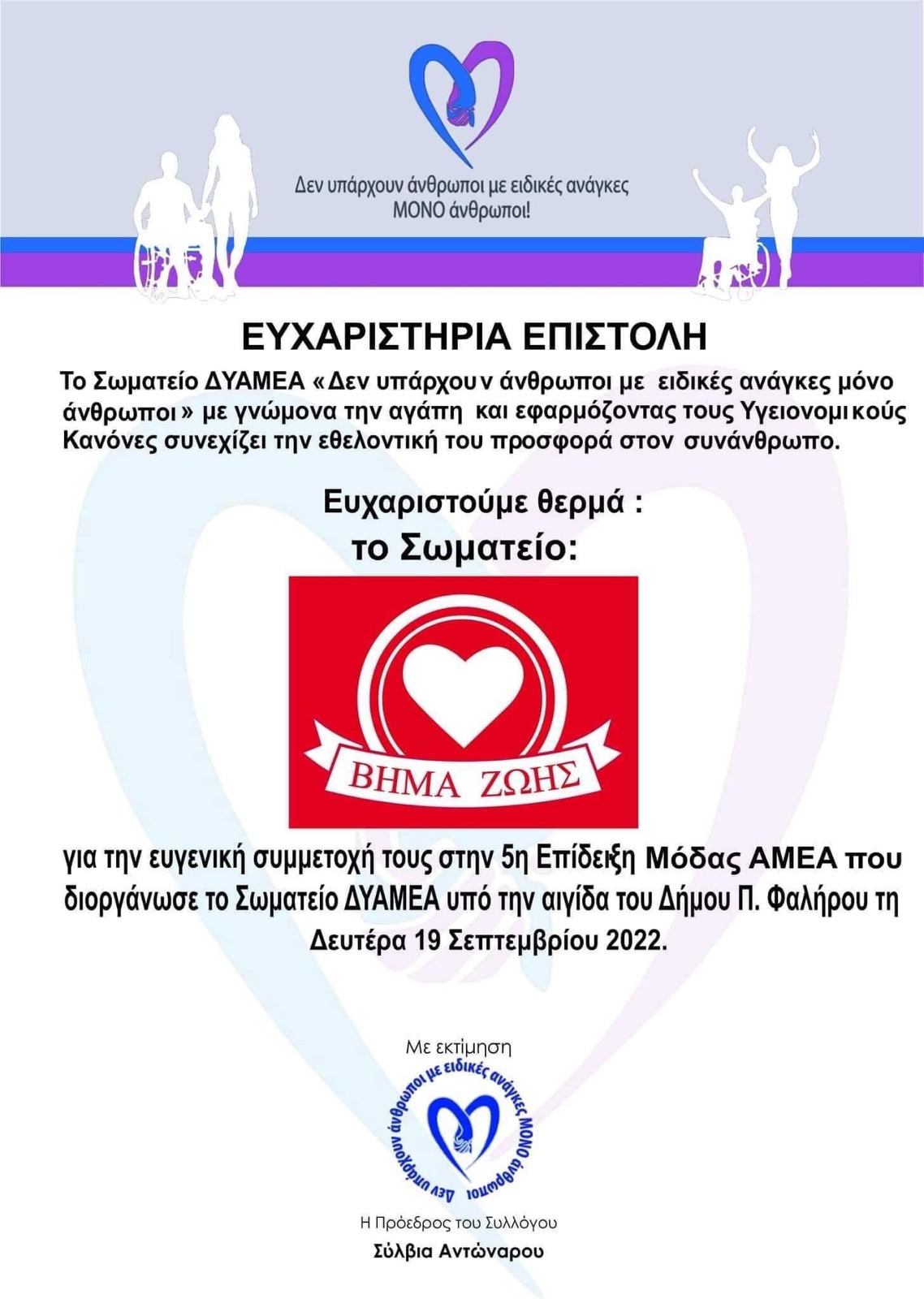 Δεν υπάρχουν άνθρωποι με ειδικές ανάγκες
ΜΟΝΟ άνθρωποι!

ΕΥΧΑΡΙΣΤΗΡΙΑ ΕΠΙΣΤΟΛΗ

Το Σωματείο ΔΥΑΜΕΑ «Δεν υπάρχουν άνθρωποι με ειδικές ανάγκες μόνο άνθρωποι» με γνώμονα την αγάπη και εφαρμόζοντας τους Υγειονομικούς Κανόνες συνεχίζει την εθελοντική του προσφορά στον συνάνθρωπο.

Ευχαριστούμε θερμά :
το Σωματείο:

ΒΗΜΑ ΖΩΗΣ

για την ευγενική συμμετοχή τους στην 5η Επίδειξη Μόδας ΑΜΕΑ που διοργάνωσε το Σωματείο ΔΥΑΜΕΑ υπό την αιγίδα του Δήμου Π. Φαλήρου τη Δευτέρα 19 Σεπτεμβρίου 2022.

Με εκτίμηση

Δεν υπάρχουν άνθρωποι με ειδικές ανάγκες ΜΟΝΟ άνθρωποι

Η Πρόεδρος του Συλλόγου
Σύλβια Αντώναρου